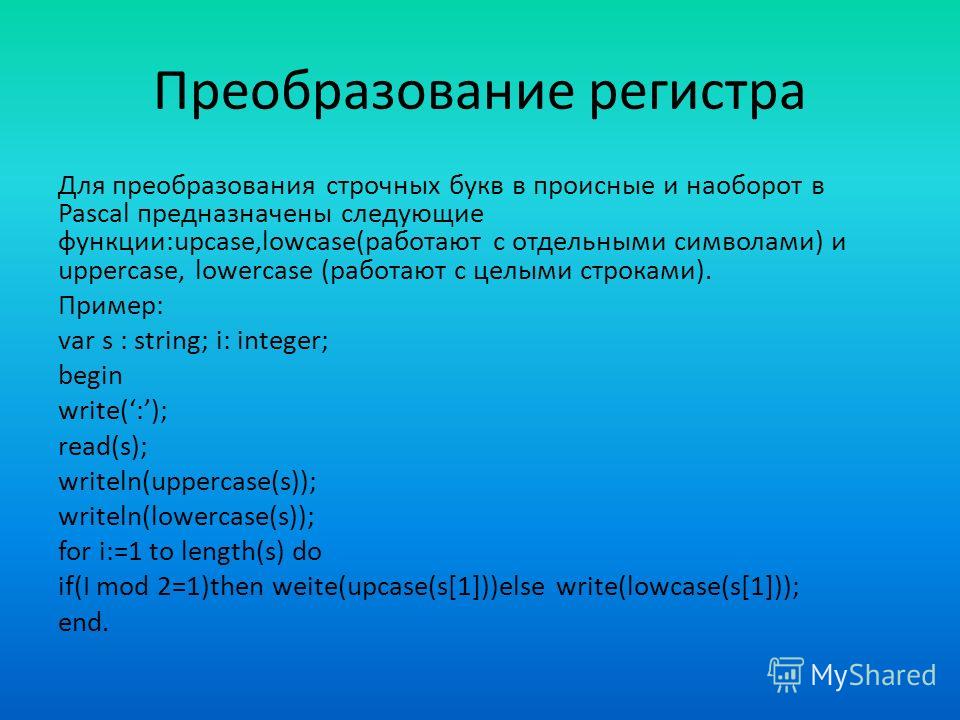 Преобразование регистра

Для преобразования строчных букв в происные и наоборот в Pascal предназначены следующие функции:upcase,lowcase(работают с отдельными символами) и uppercase, lowercase (работают с целыми строками).

Пример:

var s : string; i: integer;

begin

write(‘:’);

read(s);

writeln(uppercase(s));

writeln(lowercase(s));

for i:=1 to length(s) do

if(I mod 2=1)then weite(upcase(s[1]))else write(lowcase(s[1]));

end.

MyShared